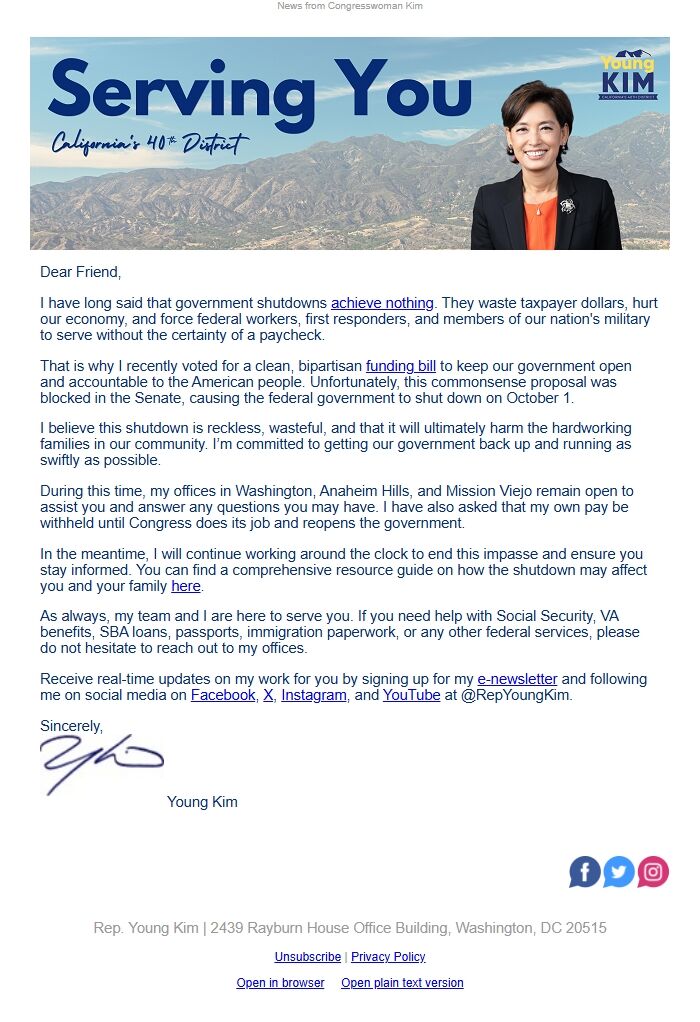 News from Congresswoman Kim

Serving You
California's 40th District

Young KIM
CALIFORNIA'S 40TH DISTRICT

Dear Friend,

I have long said that government shutdowns achieve nothing. They waste taxpayer dollars, hurt our economy, and force federal workers, first responders, and members of our nation's military to serve without the certainty of a paycheck.

That is why I recently voted for a clean, bipartisan funding bill to keep our government open and accountable to the American people. Unfortunately, this commonsense proposal was blocked in the Senate, causing the federal government to shut down on October 1.

I believe this shutdown is reckless, wasteful, and that it will ultimately harm the hardworking families in our community. I'm committed to getting our government back up and running as swiftly as possible.

During this time, my offices in Washington, Anaheim Hills, and Mission Viejo remain open to assist you and answer any questions you may have. I have also asked that my own pay be withheld until Congress does its job and reopens the government.

In the meantime, I will continue working around the clock to end this impasse and ensure you stay informed. You can find a comprehensive resource guide on how the shutdown may affect you and your family here.

As always, my team and I are here to serve you. If you need help with Social Security, VA benefits, SBA loans, passports, immigration paperwork, or any other federal services, please do not hesitate to reach out to my offices.

Receive real-time updates on my work for you by signing up for my e-newsletter and following me on social media on Facebook, X, Instagram, and YouTube at @RepYoungKim.

Sincerely,

Young Kim

Rep. Young Kim | 2439 Rayburn House Office Building, Washington, DC 20515

Unsubscribe | Privacy Policy

Open in browser Open plain text version